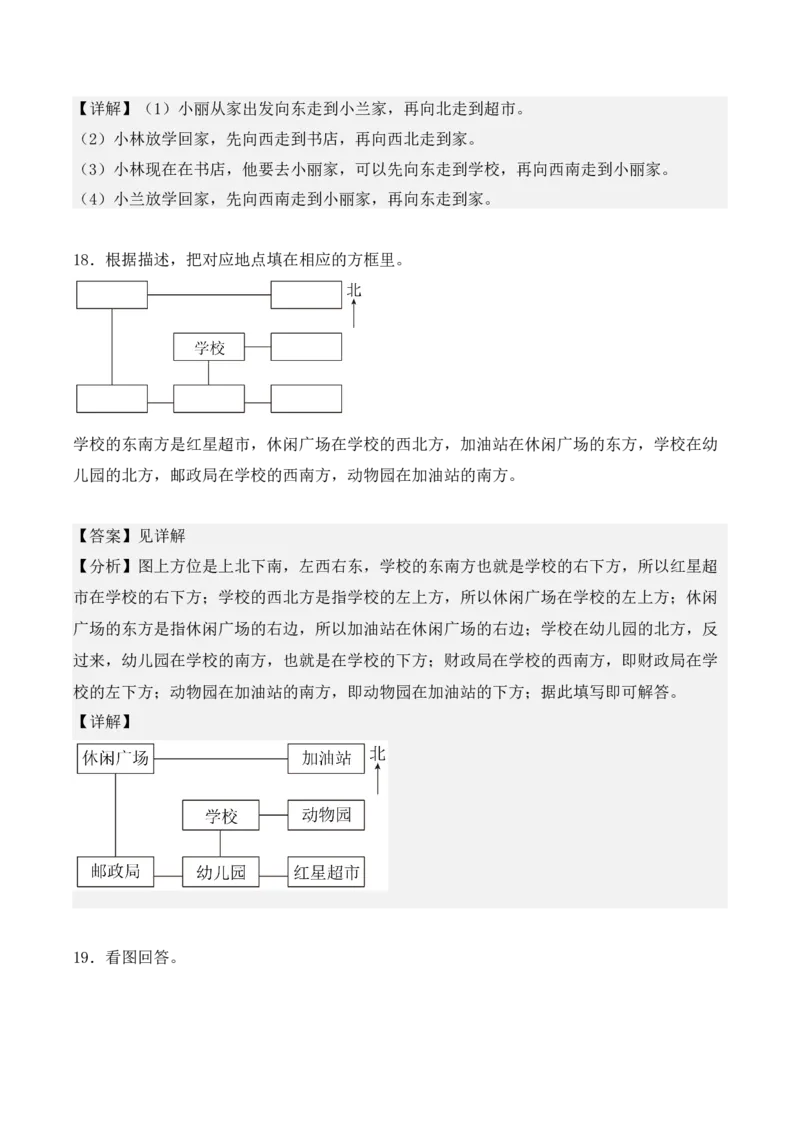 【详解】（1）小丽从家出发向东走到小兰家，再向北走到超市。
（2）小林放学回家，先向西走到书店，再向西北走到家。
（3）小林现在在书店，他要去小丽家，可以先向东走到学校，再向西南走到小丽家。
（4）小兰放学回家，先向西南走到小丽家，再向东走到家。

18．根据描述，把对应地点填在相应的方框里。

北

学校

学校的东南方是红星超市，休闲广场在学校的西北方，加油站在休闲广场的东方，学校在幼儿园的北方，邮政局在学校的西南方，动物园在加油站的南方。

【答案】见详解
【分析】图上方位是上北下南，左西右东，学校的东南方也就是学校的右下方，所以红星超市在学校的右下方；学校的西北方是指学校的左上方，所以休闲广场在学校的左上方；休闲广场的东方是指休闲广场的右边，所以加油站在休闲广场的右边；学校在幼儿园的北方，反过来，幼儿园在学校的南方，也就是在学校的下方；财政局在学校的西南方，即财政局在学校的左下方；动物园在加油站的南方，即动物园在加油站的下方；据此填写即可解答。
【详解】

休闲广场 加油站 北
学校 动物园
邮政局 幼儿园 红星超市

19．看图回答。